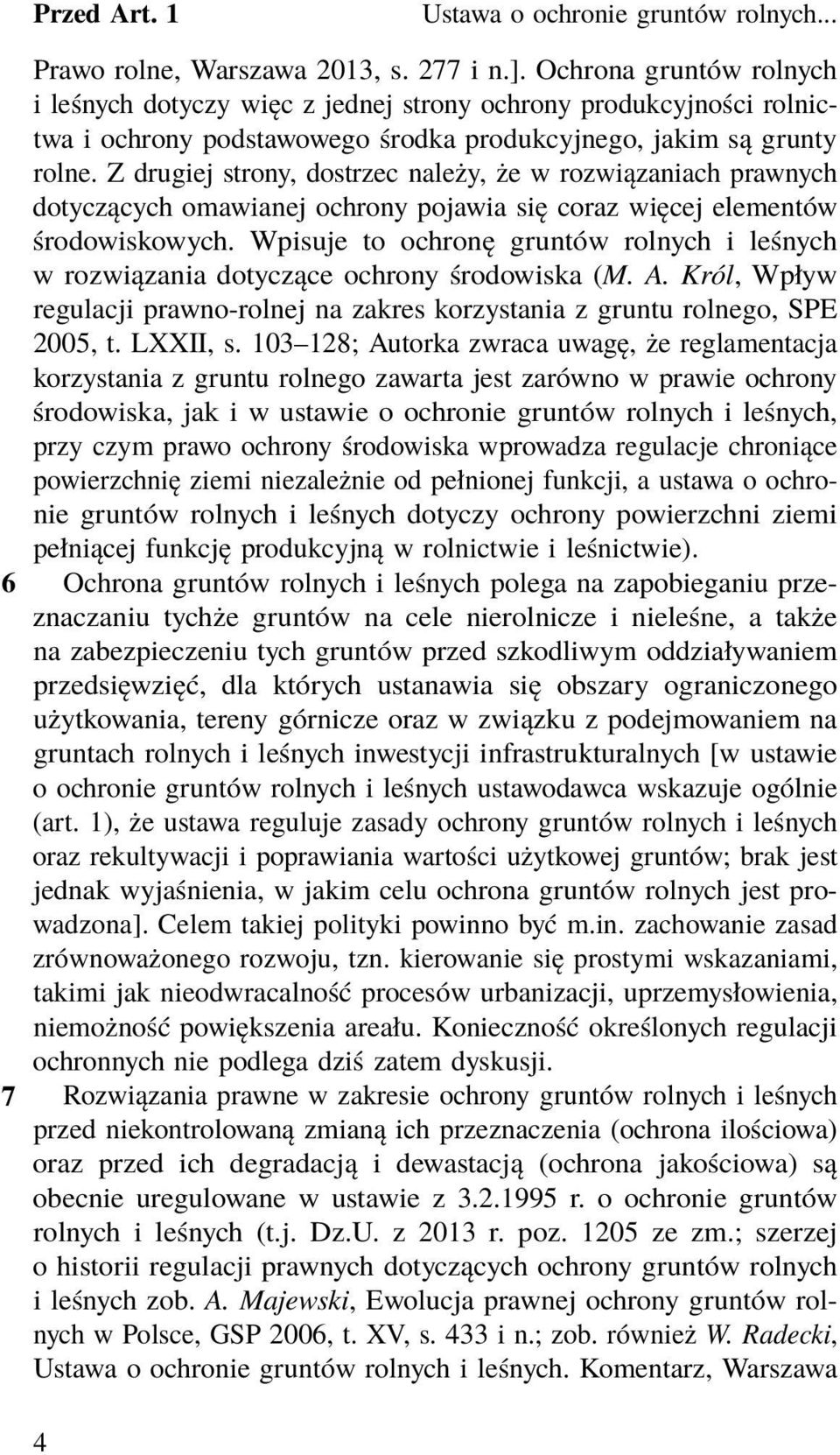 Przed Art. 1 Ustawa o ochronie gruntów rolnych...

Prawo rolne, Warszawa 2013, s. 277 i n.]. Ochrona gruntów rolnych i leśnych dotyczy więc z jednej strony ochrony produkcyjności rolnictwa i ochrony podstawowego środka produkcyjnego, jakim są grunty rolne. Z drugiej strony, dostrzec należy, że w rozwiązaniach prawnych dotyczących omawianej ochrony pojawia się coraz więcej elementów środowiskowych. Wpisuje to ochronę gruntów rolnych i leśnych w rozwiązania dotyczące ochrony środowiska (M. A. Król, Wpływ regulacji prawno-rolnej na zakres korzystania z gruntu rolnego, SPE 2005, t. LXXII, s. 103–128; Autorka zwraca uwagę, że reglamentacja korzystania z gruntu rolnego zawarta jest zarówno w prawie ochrony środowiska, jak i w ustawie o ochronie gruntów rolnych i leśnych, przy czym prawo ochrony środowiska wprowadza regulacje chroniące powierzchnię ziemi niezależnie od pełnionej funkcji, a ustawa o ochronie gruntów rolnych i leśnych dotyczy ochrony powierzchni ziemi pełniącej funkcję produkcyjną w rolnictwie i leśnictwie).

6 Ochrona gruntów rolnych i leśnych polega na zapobieganiu przeznaczaniu tychże gruntów na cele nierolnicze i nieleśne, a także na zabezpieczeniu tych gruntów przed szkodliwym oddziaływaniem przedsięwzięć, dla których ustanawia się obszary ograniczonego użytkowania, tereny górnicze oraz w związku z podejmowaniem na gruntach rolnych i leśnych inwestycji infrastrukturalnych [w ustawie o ochronie gruntów rolnych i leśnych ustawodawca wskazuje ogólnie (art. 1), że ustawa reguluje zasady ochrony gruntów rolnych i leśnych oraz rekultywacji i poprawiania wartości użytkowej gruntów; brak jest jednak wyjaśnienia, w jakim celu ochrona gruntów rolnych jest prowadzona]. Celem takiej polityki powinno być m.in. zachowanie zasad zrównoważonego rozwoju, tzn. kierowanie się prostymi wskazaniami, takimi jak nieodwracalność procesów urbanizacji, uprzemysłowienia, niemożność powiększenia areału. Konieczność określonych regulacji ochronnych nie podlega dziś zatem dyskusji.

7 Rozwiązania prawne w zakresie ochrony gruntów rolnych i leśnych przed niekontrolowaną zmianą ich przeznaczenia (ochrona ilościowa) oraz przed ich degradacją i dewastacją (ochrona jakościowa) są obecnie uregulowane w ustawie z 3.2.1995 r. o ochronie gruntów rolnych i leśnych (t.j. Dz.U. z 2013 r. poz. 1205 ze zm.; szerzej o historii regulacji prawnych dotyczących ochrony gruntów rolnych i leśnych zob. A. Majewski, Ewolucja prawnej ochrony gruntów rolnych w Polsce, GSP 2006, t. XV, s. 433 i n.; zob. również W. Radecki, Ustawa o ochronie gruntów rolnych i leśnych. Komentarz, Warszawa

4